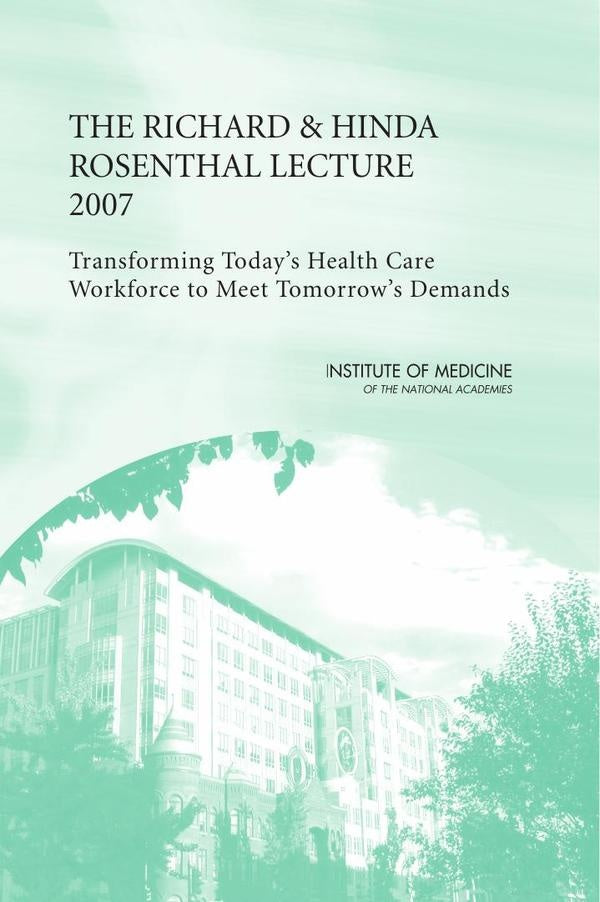 THE RICHARD & HINDA ROSENTHAL LECTURE 2007

Transforming Today's Health Care Workforce to Meet Tomorrow's Demands

INSTITUTE OF MEDICINE
OF THE NATIONAL ACADEMIES